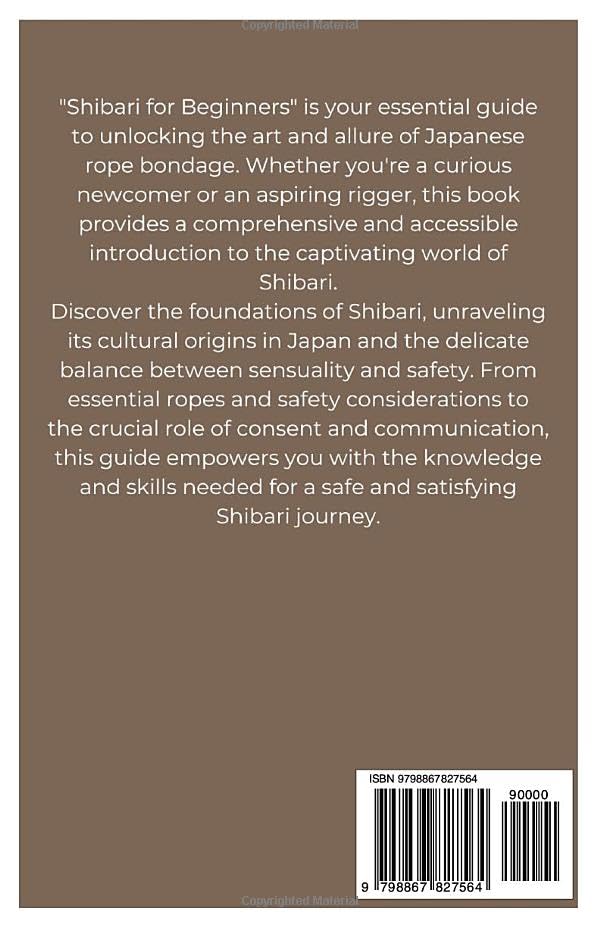 Copyrighted Material

"Shibari for Beginners" is your essential guide to unlocking the art and allure of Japanese rope bondage. Whether you're a curious newcomer or an aspiring rigger, this book provides a comprehensive and accessible introduction to the captivating world of Shibari.
Discover the foundations of Shibari, unraveling its cultural origins in Japan and the delicate balance between sensuality and safety. From essential ropes and safety considerations to the crucial role of consent and communication, this guide empowers you with the knowledge and skills needed for a safe and satisfying Shibari journey.

ISBN 9798867827564

90000

9 798867 827564

Copyrighted Material